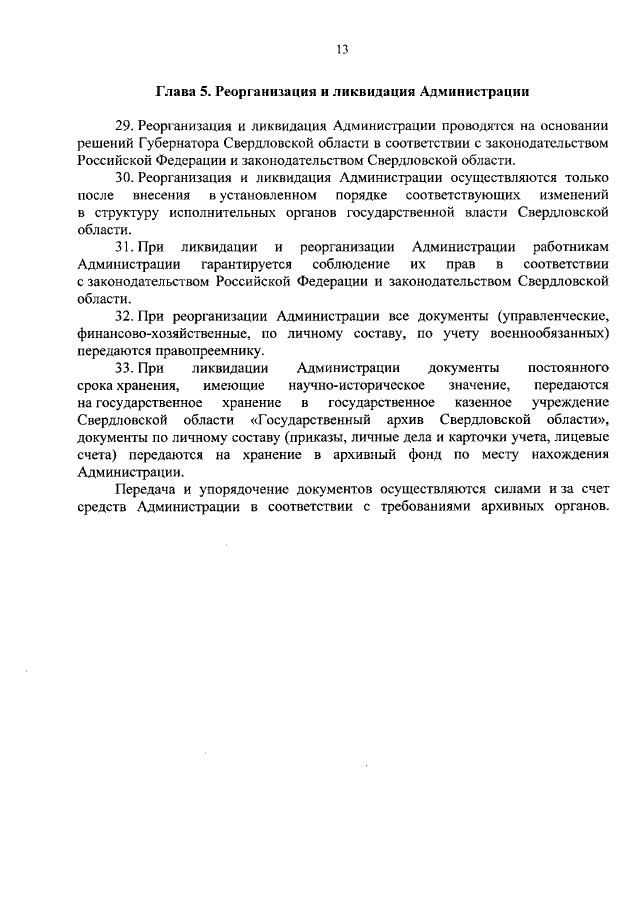 13

Глава 5. Реорганизация и ликвидация Администрации

29. Реорганизация и ликвидация Администрации проводятся на основании решений Губернатора Свердловской области в соответствии с законодательством Российской Федерации и законодательством Свердловской области.

30. Реорганизация и ликвидация Администрации осуществляются только после внесения в установленном порядке соответствующих изменений в структуру исполнительных органов государственной власти Свердловской области.

31. При ликвидации и реорганизации Администрации работникам Администрации гарантируется соблюдение их прав в соответствии с законодательством Российской Федерации и законодательством Свердловской области.

32. При реорганизации Администрации все документы (управленческие, финансово-хозяйственные, по личному составу, по учету военнообязанных) передаются правопреемнику.

33. При ликвидации Администрации документы постоянного срока хранения, имеющие научно-историческое значение, передаются на государственное хранение в государственное казенное учреждение Свердловской области «Государственный архив Свердловской области», документы по личному составу (приказы, личные дела и карточки учета, лицевые счета) передаются на хранение в архивный фонд по месту нахождения Администрации.

Передача и упорядочение документов осуществляются силами и за счет средств Администрации в соответствии с требованиями архивных органов.